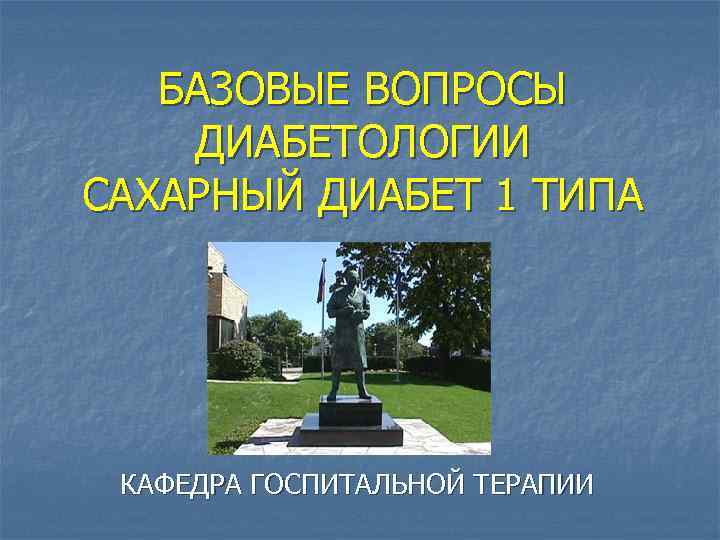 БАЗОВЫЕ ВОПРОСЫ ДИАБЕТОЛОГИИ САХАРНЫЙ ДИАБЕТ 1 ТИПА

КАФЕДРА ГОСПИТАЛЬНОЙ ТЕРАПИИ